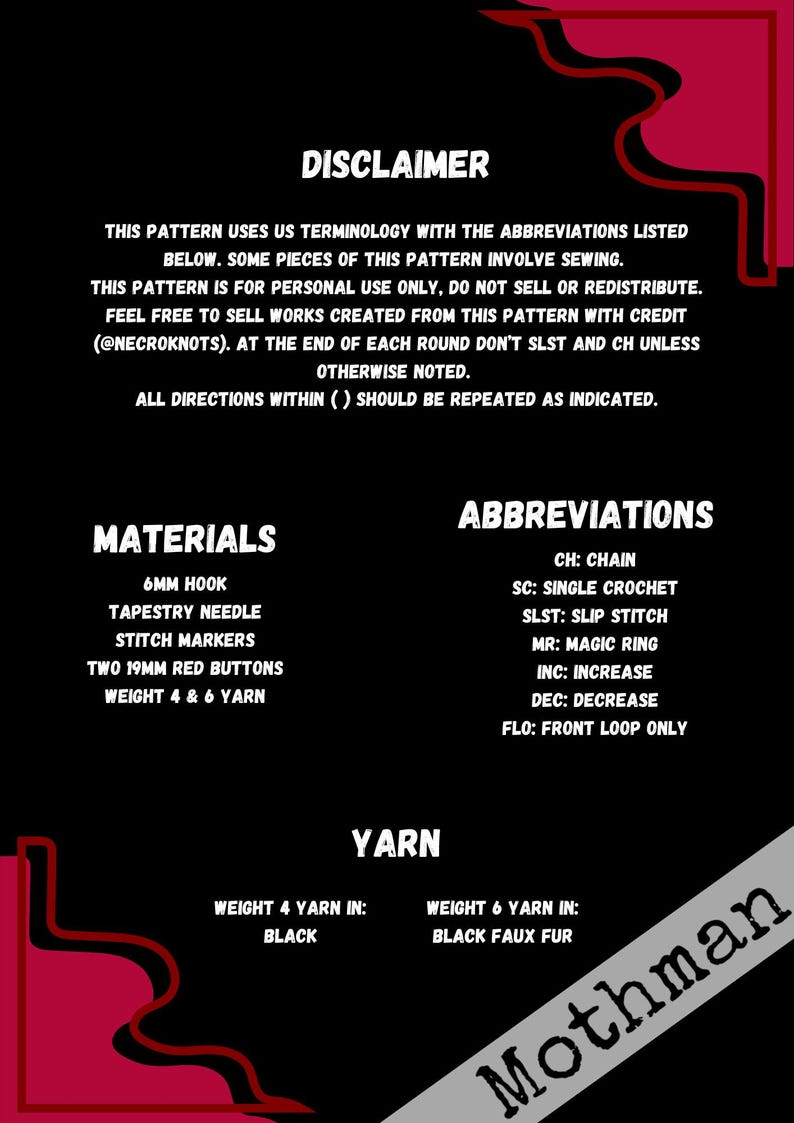 DISCLAIMER

THIS PATTERN USES US TERMINOLOGY WITH THE ABBREVIATIONS LISTED BELOW. SOME PIECES OF THIS PATTERN INVOLVE SEWING.
THIS PATTERN IS FOR PERSONAL USE ONLY, DO NOT SELL OR REDISTRIBUTE. FEEL FREE TO SELL WORKS CREATED FROM THIS PATTERN WITH CREDIT (@NECROKNOTS). AT THE END OF EACH ROUND DON'T SLST AND CH UNLESS OTHERWISE NOTED.
ALL DIRECTIONS WITHIN ( ) SHOULD BE REPEATED AS INDICATED.

MATERIALS

6MM HOOK
TAPESTRY NEEDLE
STITCH MARKERS
TWO 19MM RED BUTTONS
WEIGHT 4 & 6 YARN

ABBREVIATIONS

CH: CHAIN
SC: SINGLE CROCHET
SLST: SLIP STITCH
MR: MAGIC RING
INC: INCREASE
DEC: DECREASE
FLO: FRONT LOOP ONLY

YARN

WEIGHT 4 YARN IN:
BLACK

WEIGHT 6 YARN IN:
BLACK FAUX FUR

Mothman